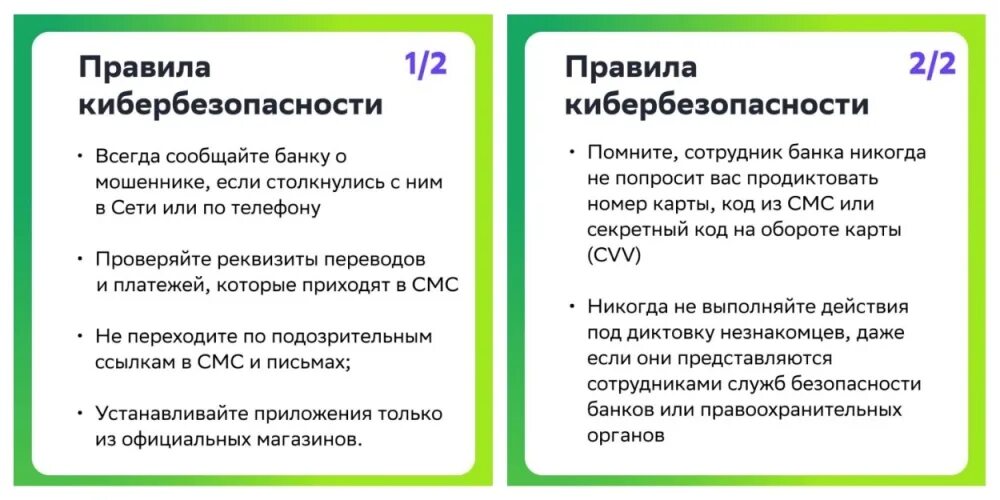 Правила кибербезопасности

1/2

• Всегда сообщайте банку о мошеннике, если столкнулись с ним в Сети или по телефону

• Проверяйте реквизиты переводов и платежей, которые приходят в СМС

• Не переходите по подозрительным ссылкам в СМС и письмах;

• Устанавливайте приложения только из официальных магазинов.

Правила кибербезопасности

2/2

• Помните, сотрудник банка никогда не попросит вас продиктовать номер карты, код из СМС или секретный код на обороте карты (CVV)

• Никогда не выполняйте действия под диктовку незнакомцев, даже если они представляются сотрудниками служб безопасности банков или правоохранительных органов